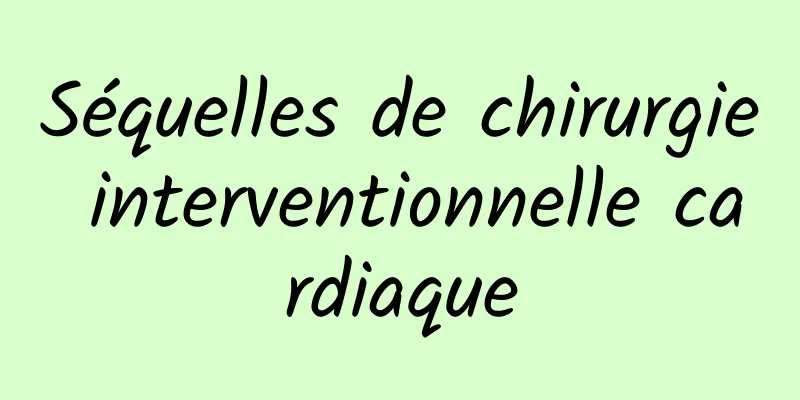 Séquelles de chirurgie interventionnelle cardiaque